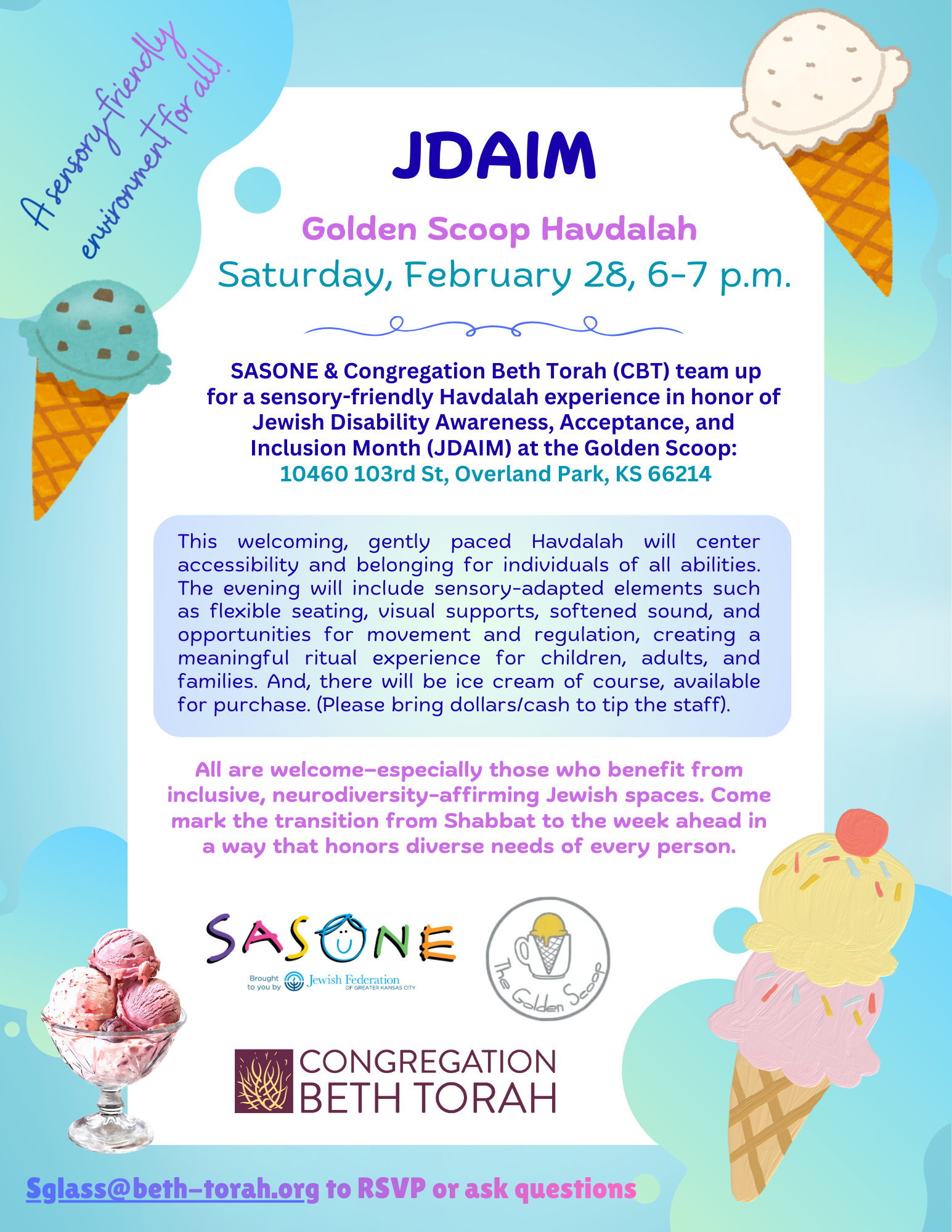 A sensory-friendly environment for all!

JDAIM

Golden Scoop Havdalah

Saturday, February 28, 6-7 p.m.

SASONE & Congregation Beth Torah (CBT) team up for a sensory-friendly Havdalah experience in honor of Jewish Disability Awareness, Acceptance, and Inclusion Month (JDAIM) at the Golden Scoop: 10460 103rd St, Overland Park, KS 66214

This welcoming, gently paced Havdalah will center accessibility and belonging for individuals of all abilities. The evening will include sensory-adapted elements such as flexible seating, visual supports, softened sound, and opportunities for movement and regulation, creating a meaningful ritual experience for children, adults, and families. And, there will be ice cream of course, available for purchase. (Please bring dollars/cash to tip the staff).

All are welcome–especially those who benefit from inclusive, neurodiversity-affirming Jewish spaces. Come mark the transition from Shabbat to the week ahead in a way that honors diverse needs of every person.

SASONE

Brought to you by Jewish Federation OF GREATER KANSAS CITY

The Golden Scoop

CONGREGATION BETH TORAH

Sglass@beth-torah.org to RSVP or ask questions